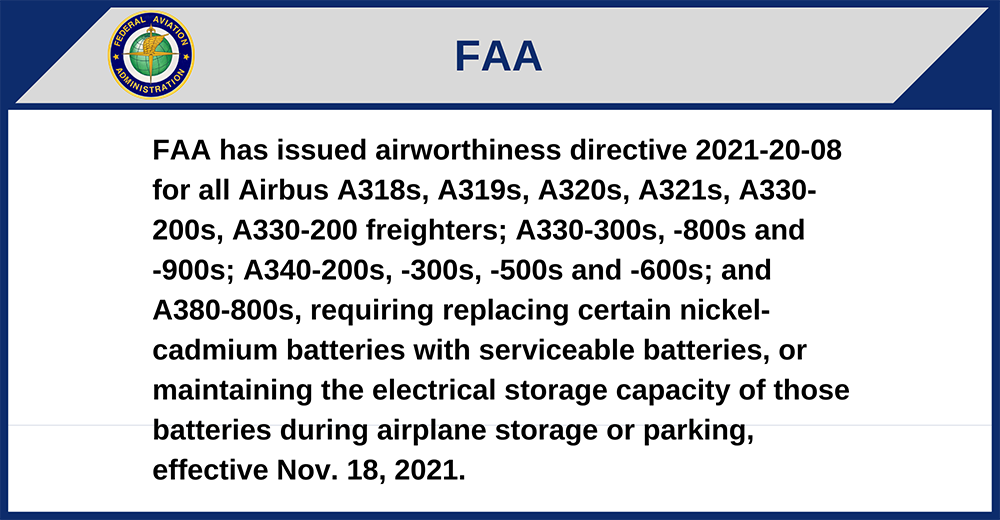 FEDERAL AVIATION ADMINISTRATION

FAA

FAA has issued airworthiness directive 2021-20-08 for all Airbus A318s, A319s, A320s, A321s, A330-200s, A330-200 freighters; A330-300s, -800s and -900s; A340-200s, -300s, -500s and -600s; and A380-800s, requiring replacing certain nickel-cadmium batteries with serviceable batteries, or maintaining the electrical storage capacity of those batteries during airplane storage or parking, effective Nov. 18, 2021.